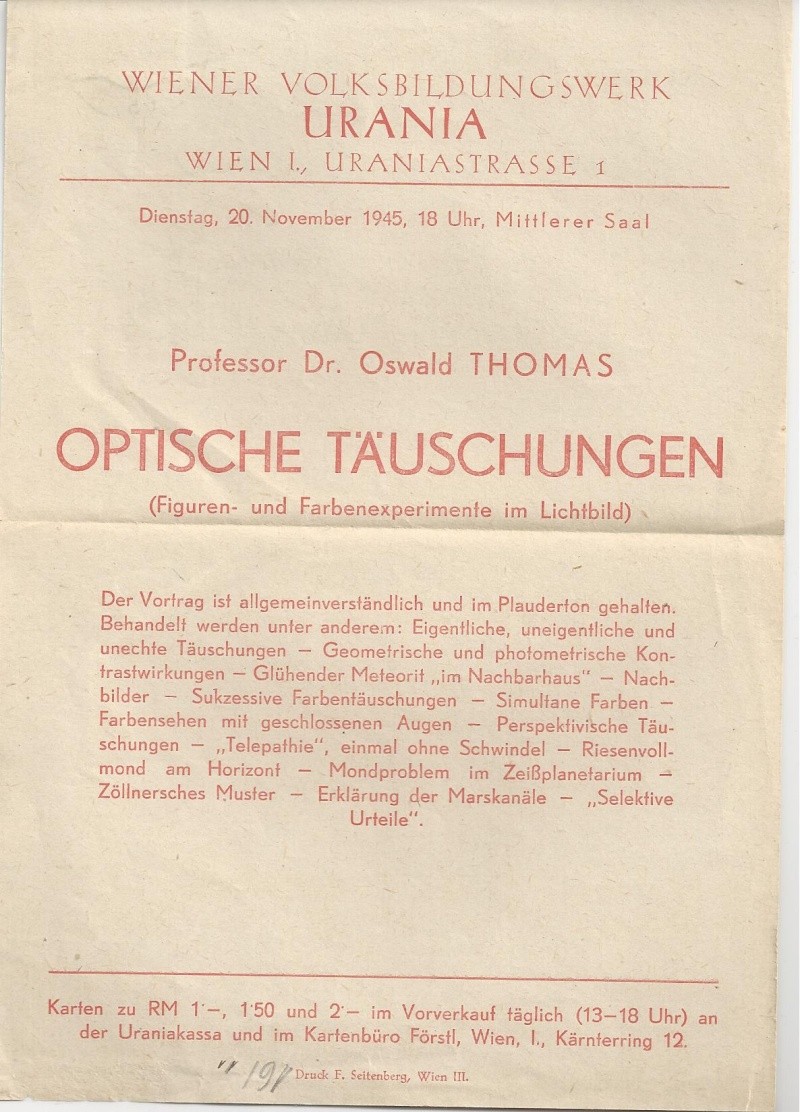 WIENER VOLKSBILDUNGSWERK
URANIA
WIEN I., URANIASTRASSE 1

Dienstag, 20. November 1945, 18 Uhr, Mittlerer Saal

Professor Dr. Oswald THOMAS

OPTISCHE TÄUSCHUNGEN

(Figuren- und Farbenexperimente im Lichtbild)

Der Vortrag ist allgemeinverständlich und im Plauderton gehalten. Behandelt werden unter anderem: Eigentliche, uneigentliche und unechte Täuschungen — Geometrische und photometrische Kontrastwirkungen — Glühender Meteorit „im Nachbarhaus" — Nachbilder — Sukzessive Farbentäuschungen — Simultane Farben — Farbensehen mit geschlossenen Augen — Perspektivische Täuschungen — „Telepathie", einmal ohne Schwindel — Riesenvollmond am Horizont — Mondproblem im Zeißplanetarium — Zöllnersches Muster — Erklärung der Marskanäle — „Selektive Urteile".

Karten zu RM 1·—, 1·50 und 2·— im Vorverkauf täglich (13—18 Uhr) an der Uraniakassa und im Kartenbüro Förstl, Wien, I., Kärnterring 12.

" 191 Druck F. Seitenberg, Wien III.